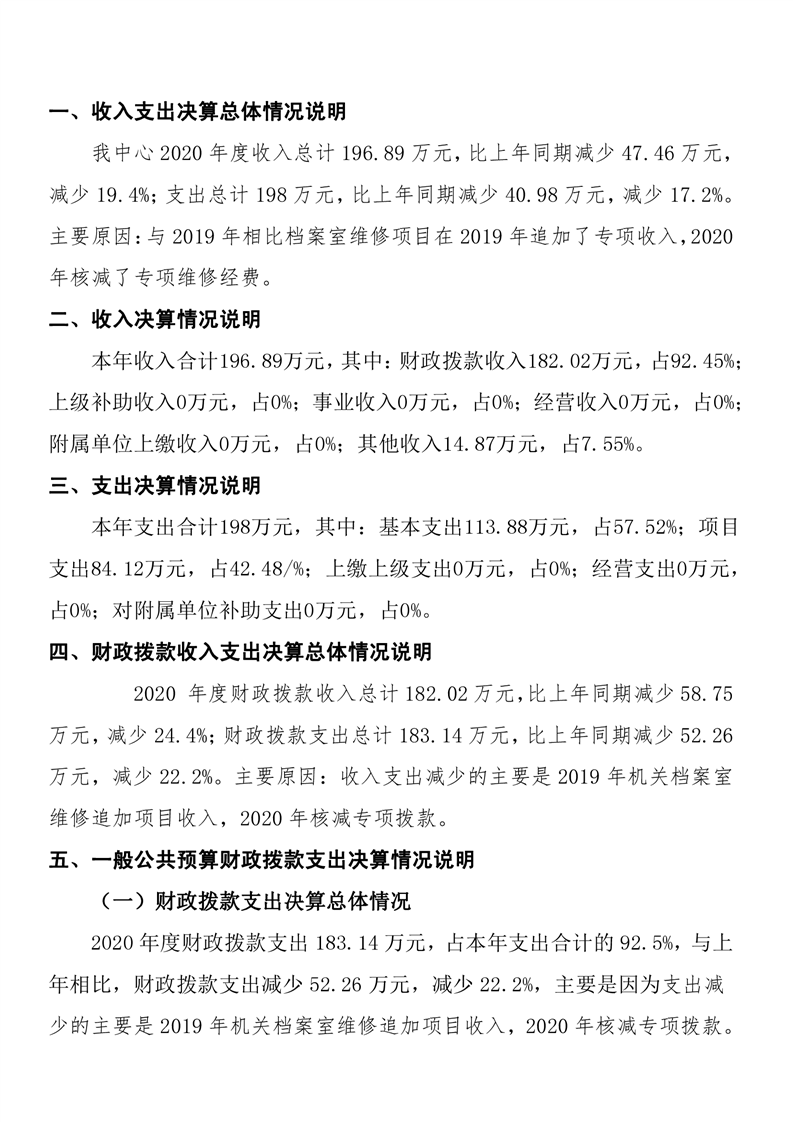 一、收入支出决算总体情况说明

我中心 2020 年度收入总计 196.89 万元，比上年同期减少 47.46 万元，减少 19.4%；支出总计 198 万元，比上年同期减少 40.98 万元，减少 17.2%。主要原因：与 2019 年相比档案室维修项目在 2019 年追加了专项收入，2020 年核减了专项维修经费。

二、收入决算情况说明

本年收入合计196.89万元，其中：财政拨款收入182.02万元，占92.45%；上级补助收入0万元，占0%；事业收入0万元，占0%；经营收入0万元，占0%；附属单位上缴收入0万元，占0%；其他收入14.87万元，占7.55%。

三、支出决算情况说明

本年支出合计198万元，其中：基本支出113.88万元，占57.52%；项目支出84.12万元，占42.48/%；上缴上级支出0万元，占0%；经营支出0万元，占0%；对附属单位补助支出0万元，占0%。

四、财政拨款收入支出决算总体情况说明

2020 年度财政拨款收入总计 182.02 万元，比上年同期减少 58.75 万元，减少 24.4%；财政拨款支出总计 183.14 万元，比上年同期减少 52.26 万元，减少 22.2%。主要原因：收入支出减少的主要是 2019 年机关档案室维修追加项目收入，2020 年核减专项拨款。

五、一般公共预算财政拨款支出决算情况说明

（一）财政拨款支出决算总体情况

2020 年度财政拨款支出 183.14 万元，占本年支出合计的 92.5%，与上年相比，财政拨款支出减少 52.26 万元，减少 22.2%，主要是因为支出减少的主要是 2019 年机关档案室维修追加项目收入，2020 年核减专项拨款。